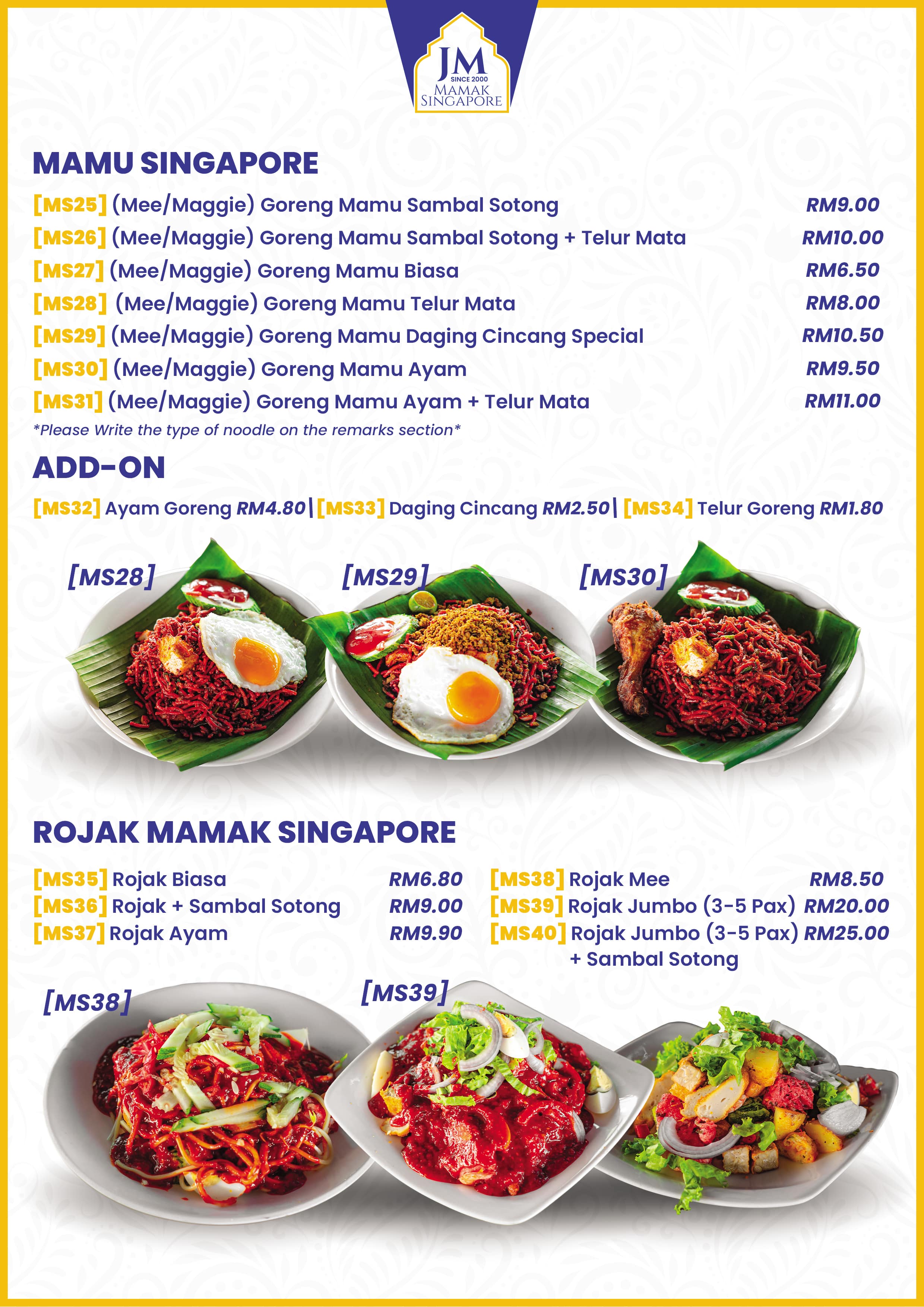 JM
SINCE 2000
MAMAK SINGAPORE

MAMU SINGAPORE

[MS25] (Mee/Maggie) Goreng Mamu Sambal Sotong RM9.00
[MS26] (Mee/Maggie) Goreng Mamu Sambal Sotong + Telur Mata RM10.00
[MS27] (Mee/Maggie) Goreng Mamu Biasa RM6.50
[MS28] (Mee/Maggie) Goreng Mamu Telur Mata RM8.00
[MS29] (Mee/Maggie) Goreng Mamu Daging Cincang Special RM10.50
[MS30] (Mee/Maggie) Goreng Mamu Ayam RM9.50
[MS31] (Mee/Maggie) Goreng Mamu Ayam + Telur Mata RM11.00
*Please Write the type of noodle on the remarks section*

ADD-ON

[MS32] Ayam Goreng RM4.80 | [MS33] Daging Cincang RM2.50 | [MS34] Telur Goreng RM1.80

[MS28]
[MS29]
[MS30]

ROJAK MAMAK SINGAPORE

[MS35] Rojak Biasa RM6.80
[MS36] Rojak + Sambal Sotong RM9.00
[MS37] Rojak Ayam RM9.90

[MS38] Rojak Mee RM8.50
[MS39] Rojak Jumbo (3-5 Pax) RM20.00
[MS40] Rojak Jumbo (3-5 Pax) + Sambal Sotong RM25.00

[MS38]
[MS39]